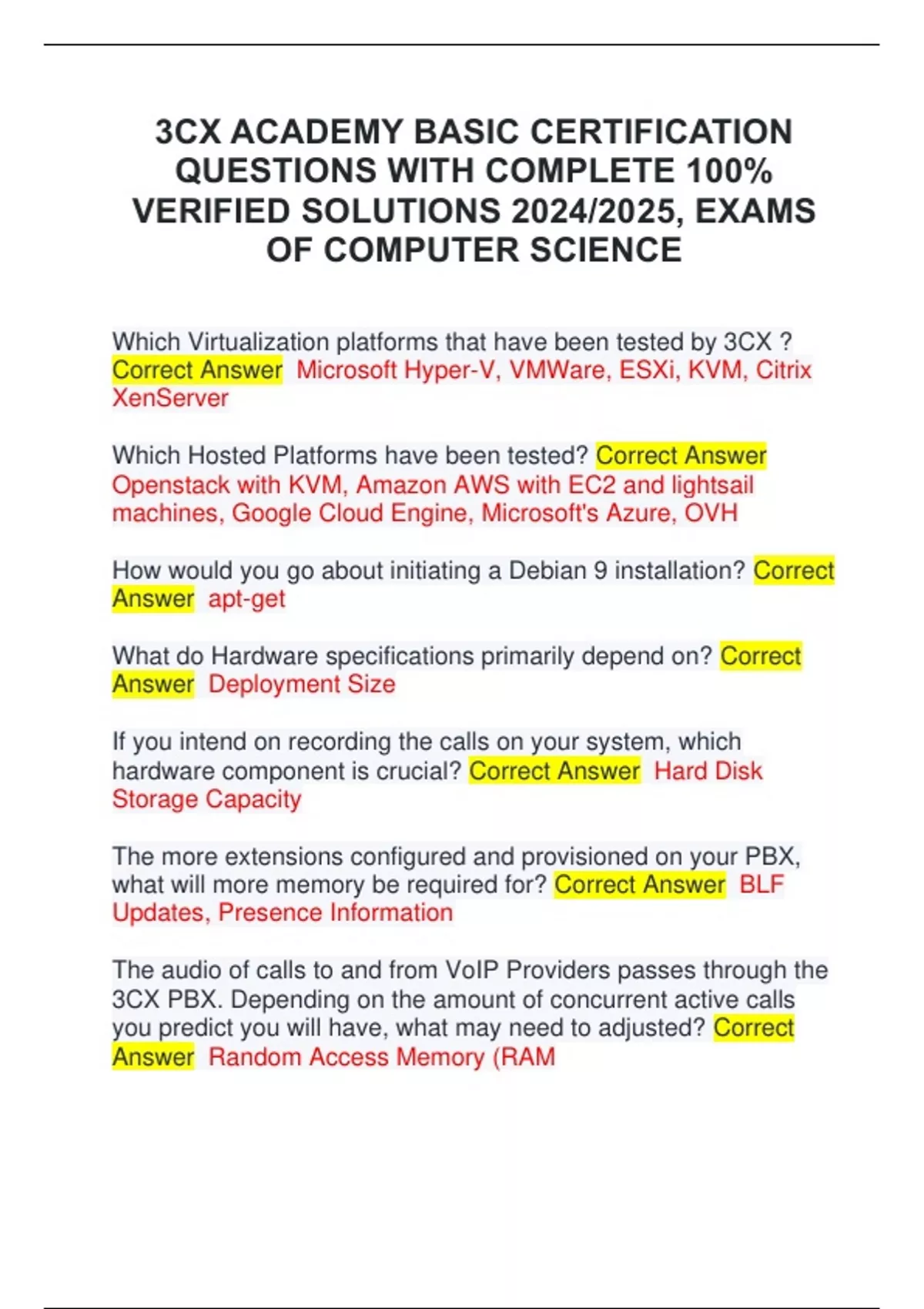 3CX ACADEMY BASIC CERTIFICATION QUESTIONS WITH COMPLETE 100% VERIFIED SOLUTIONS 2024/2025, EXAMS OF COMPUTER SCIENCE

Which Virtualization platforms that have been tested by 3CX ? Correct Answer Microsoft Hyper-V, VMWare, ESXi, KVM, Citrix XenServer

Which Hosted Platforms have been tested? Correct Answer Openstack with KVM, Amazon AWS with EC2 and lightsail machines, Google Cloud Engine, Microsoft's Azure, OVH

How would you go about initiating a Debian 9 installation? Correct Answer apt-get

What do Hardware specifications primarily depend on? Correct Answer Deployment Size

If you intend on recording the calls on your system, which hardware component is crucial? Correct Answer Hard Disk Storage Capacity

The more extensions configured and provisioned on your PBX, what will more memory be required for? Correct Answer BLF Updates, Presence Information

The audio of calls to and from VoIP Providers passes through the 3CX PBX. Depending on the amount of concurrent active calls you predict you will have, what may need to adjusted? Correct Answer Random Access Memory (RAM